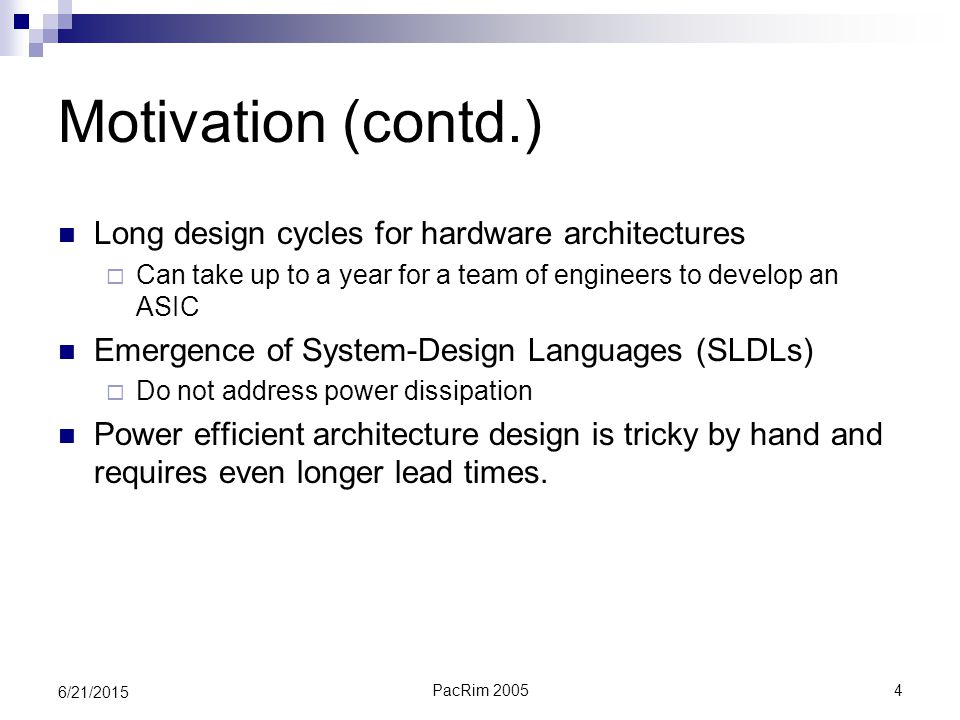 Motivation (contd.)

Long design cycles for hardware architectures

Can take up to a year for a team of engineers to develop an ASIC

Emergence of System-Design Languages (SLDLs)

Do not address power dissipation

Power efficient architecture design is tricky by hand and requires even longer lead times.

6/21/2015

PacRim 2005

4